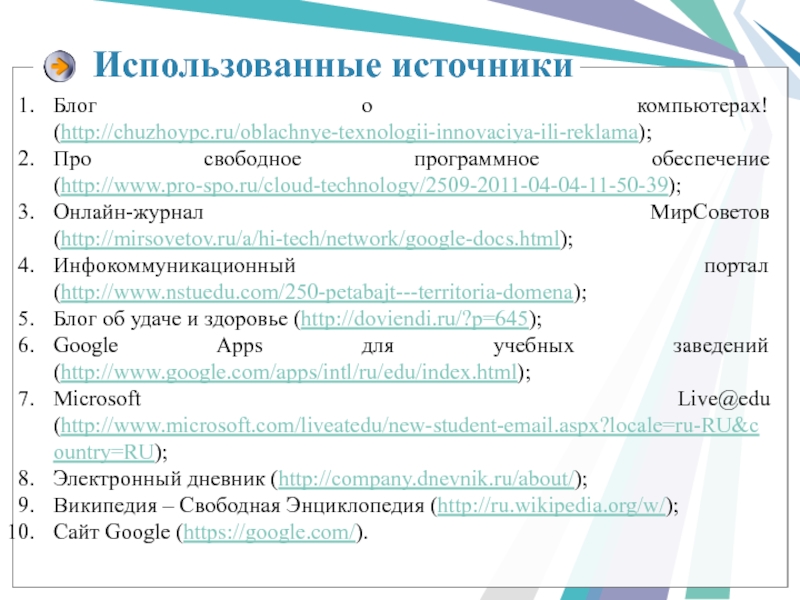 Использованные источники

1. Блог о компьютерах! (http://chuzhoypc.ru/oblachnye-texnologii-innovaciya-ili-reklama);
2. Про свободное программное обеспечение (http://www.pro-spo.ru/cloud-technology/2509-2011-04-04-11-50-39);
3. Онлайн-журнал МирСоветов (http://mirsovetov.ru/a/hi-tech/network/google-docs.html);
4. Инфокоммуникационный портал (http://www.nstuedu.com/250-petabajt---territoria-domena);
5. Блог об удаче и здоровье (http://doviendi.ru/?p=645);
6. Google Apps для учебных заведений (http://www.google.com/apps/intl/ru/edu/index.html);
7. Microsoft Live@edu (http://www.microsoft.com/liveatedu/new-student-email.aspx?locale=ru-RU&country=RU);
8. Электронный дневник (http://company.dnevnik.ru/about/);
9. Википедия – Свободная Энциклопедия (http://ru.wikipedia.org/w/);
10. Сайт Google (https://google.com/).